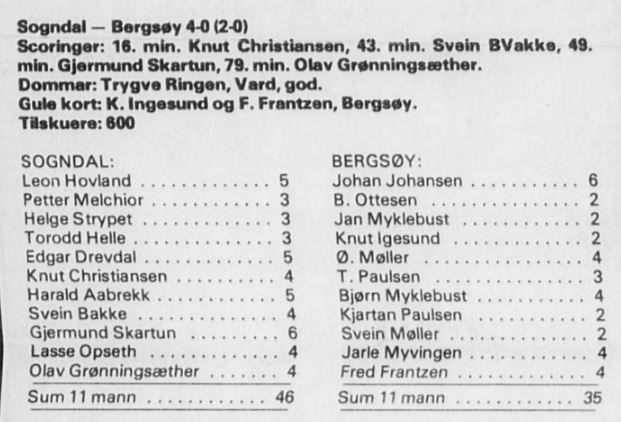 Sogndal — Bergsøy 4-0 (2-0)
Scoringer: 16. min. Knut Christiansen, 43. min. Svein BVakke, 49. min. Gjermund Skartun, 79. min. Olav Grønningsæther.
Dommar: Trygve Ringen, Vard, god.
Gule kort: K. Ingesund og F. Frantzen, Bergsøy.
Tilskuere: 600

SOGNDAL:
Leon Hovland 5
Petter Melchior 3
Helge Strypet 3
Torodd Helle 3
Edgar Drevdal 5
Knut Christiansen 4
Harald Aabrekk 5
Svein Bakke 4
Gjermund Skartun 6
Lasse Opseth 4
Olav Grønningsæther 4
Sum 11 mann 46

BERGSØY:
Johan Johansen 6
B. Ottesen 2
Jan Myklebust 2
Knut Igesund 2
Ø. Møller 4
T. Paulsen 3
Bjørn Myklebust 4
Kjartan Paulsen 2
Svein Møller 2
Jarle Myvingen 4
Fred Frantzen 4
Sum 11 mann 35